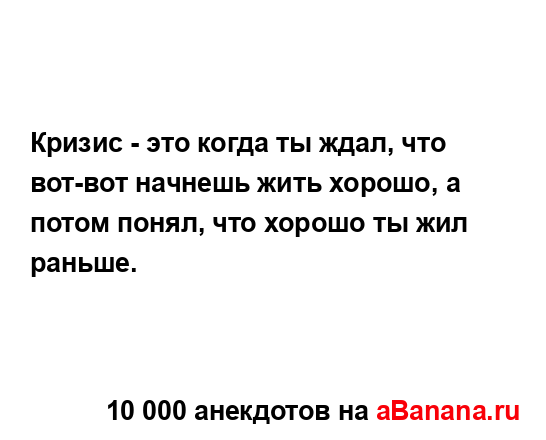 Кризис - это когда ты ждал, что вот-вот начнешь жить хорошо, а потом понял, что хорошо ты жил раньше.

10 000 анекдотов на aBanana.ru